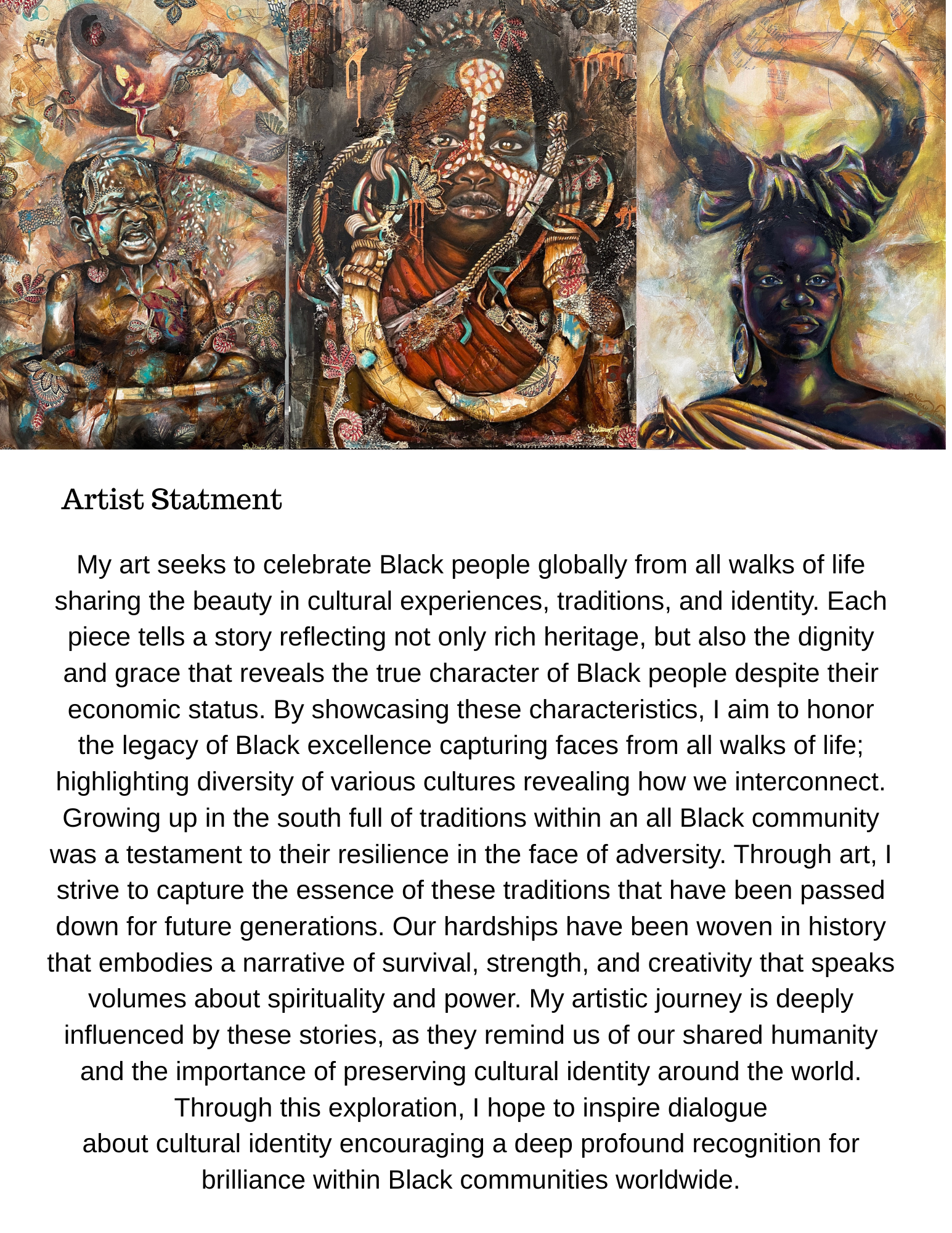 Artist Statment

My art seeks to celebrate Black people globally from all walks of life sharing the beauty in cultural experiences, traditions, and identity. Each piece tells a story reflecting not only rich heritage, but also the dignity and grace that reveals the true character of Black people despite their economic status. By showcasing these characteristics, I aim to honor the legacy of Black excellence capturing faces from all walks of life; highlighting diversity of various cultures revealing how we interconnect. Growing up in the south full of traditions within an all Black community was a testament to their resilience in the face of adversity. Through art, I strive to capture the essence of these traditions that have been passed down for future generations. Our hardships have been woven in history that embodies a narrative of survival, strength, and creativity that speaks volumes about spirituality and power. My artistic journey is deeply influenced by these stories, as they remind us of our shared humanity and the importance of preserving cultural identity around the world. Through this exploration, I hope to inspire dialogue about cultural identity encouraging a deep profound recognition for brilliance within Black communities worldwide.